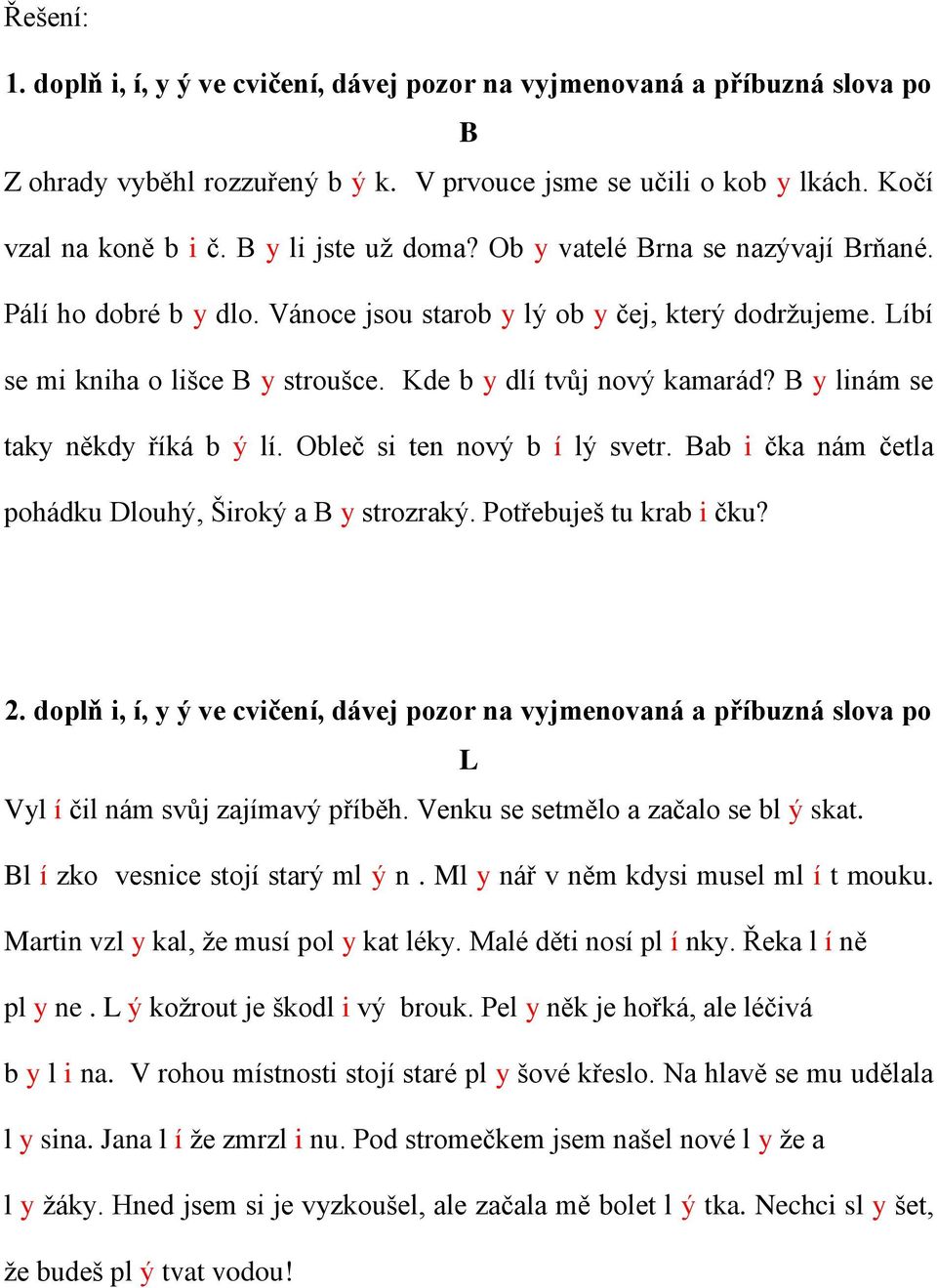 Řešení:

1. doplň i, í, y ý ve cvičení, dávej pozor na vyjmenovaná a příbuzná slova po B

Z ohrady vyběhl rozzuřený b ý k. V prvouce jsme se učili o kob y lkách. Kočí vzal na koně b i č. B y li jste už doma? Ob y vatelé Brna se nazývají Brňané. Pálí ho dobré b y dlo. Vánoce jsou starob y lý ob y čej, který dodržujeme. Líbí se mi kniha o lišce B y stroušce. Kde b y dlí tvůj nový kamarád? B y linám se taky někdy říká b ý lí. Obleč si ten nový b í lý svetr. Bab i čka nám četla pohádku Dlouhý, Široký a B y strozraký. Potřebuješ tu krab i čku?

2. doplň i, í, y ý ve cvičení, dávej pozor na vyjmenovaná a příbuzná slova po L

Vyl í čil nám svůj zajímavý příběh. Venku se setmělo a začalo se bl ý skat. Bl í zko vesnice stojí starý ml ý n . Ml y nář v něm kdysi musel ml í t mouku. Martin vzl y kal, že musí pol y kat léky. Malé děti nosí pl í nky. Řeka l í ně pl y ne . L ý kožrout je škodl i vý brouk. Pel y něk je hořká, ale léčivá b y l i na. V rohou místnosti stojí staré pl y šové křeslo. Na hlavě se mu udělala l y sina. Jana l í že zmrzl i nu. Pod stromečkem jsem našel nové l y že a l y žáky. Hned jsem si je vyzkoušel, ale začala mě bolet l ý tka. Nechci sl y šet, že budeš pl ý tvat vodou!